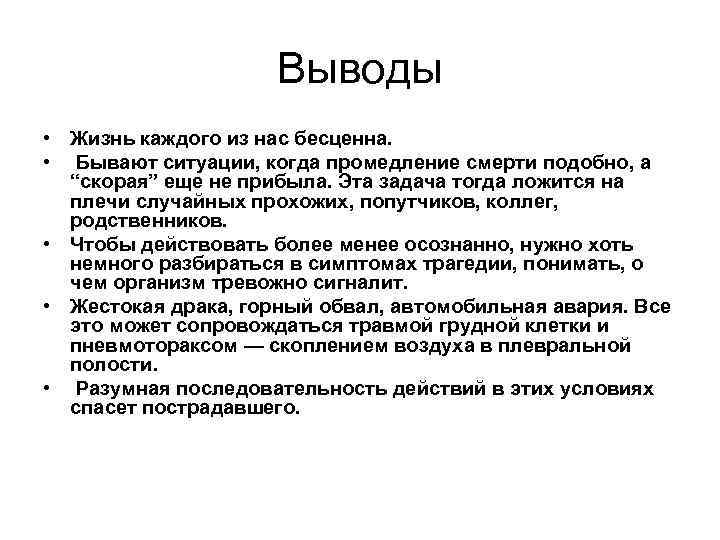 Выводы

• Жизнь каждого из нас бесценна.
• Бывают ситуации, когда промедление смерти подобно, а “скорая” еще не прибыла. Эта задача тогда ложится на плечи случайных прохожих, попутчиков, коллег, родственников.
• Чтобы действовать более менее осознанно, нужно хоть немного разбираться в симптомах трагедии, понимать, о чем организм тревожно сигналит.
• Жестокая драка, горный обвал, автомобильная авария. Все это может сопровождаться травмой грудной клетки и пневмотораксом — скоплением воздуха в плевральной полости.
• Разумная последовательность действий в этих условиях спасет пострадавшего.